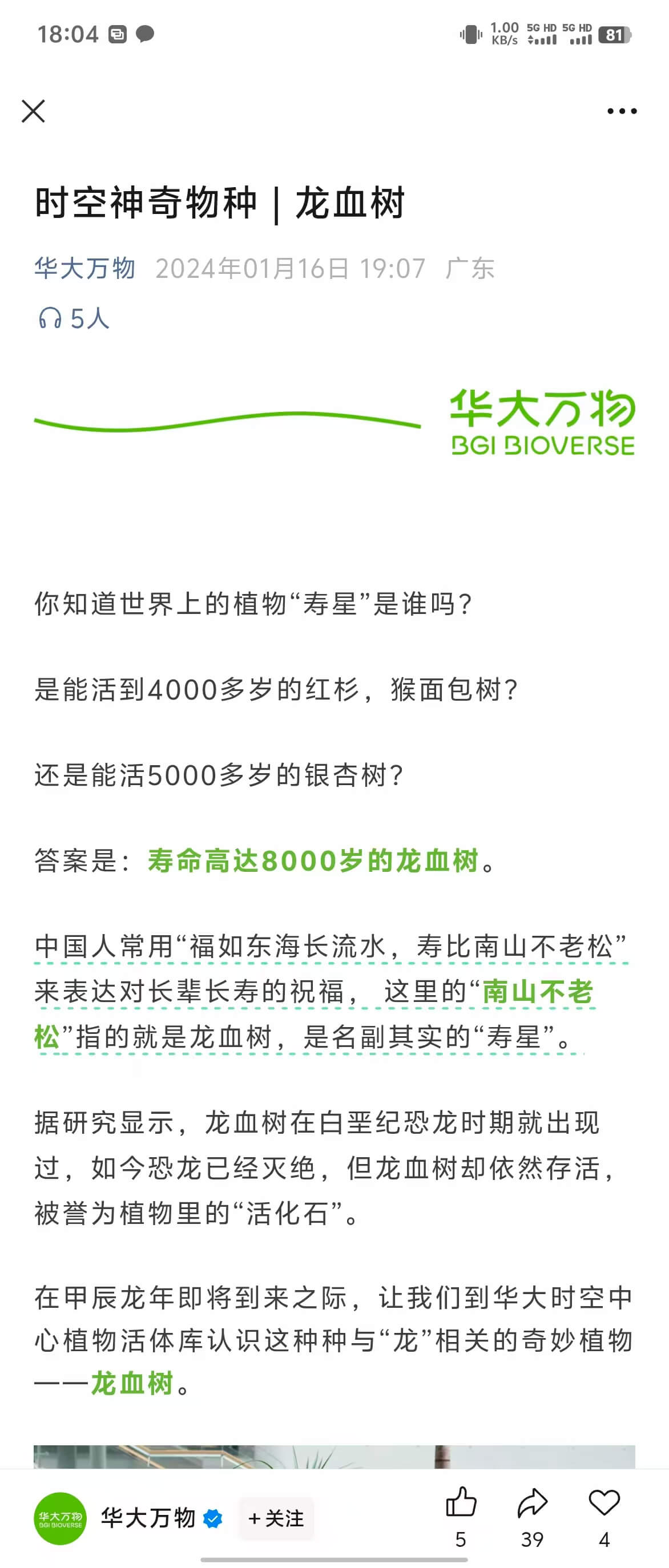 18:04

1.00 KB/s 5G HD 5G HD 81

时空神奇物种 | 龙血树

华大万物 2024年01月16日 19:07 广东

5人

华大万物
BGI BIOVERSE

你知道世界上的植物“寿星”是谁吗?

是能活到4000多岁的红杉，猴面包树?

还是能活5000多岁的银杏树?

答案是：寿命高达8000岁的龙血树。

中国人常用“福如东海长流水，寿比南山不老松”来表达对长辈长寿的祝福，这里的“南山不老松”指的就是龙血树，是名副其实的“寿星”。

据研究显示，龙血树在白垩纪恐龙时期就出现过，如今恐龙已经灭绝，但龙血树却依然存活，被誉为植物里的“活化石”。

在甲辰龙年即将到来之际，让我们到华大时空中心植物活体库认识这种种与“龙”相关的奇妙植物——龙血树。

华大万物 BGI BIOVERSE
华大万物
+ 关注
5
39
4